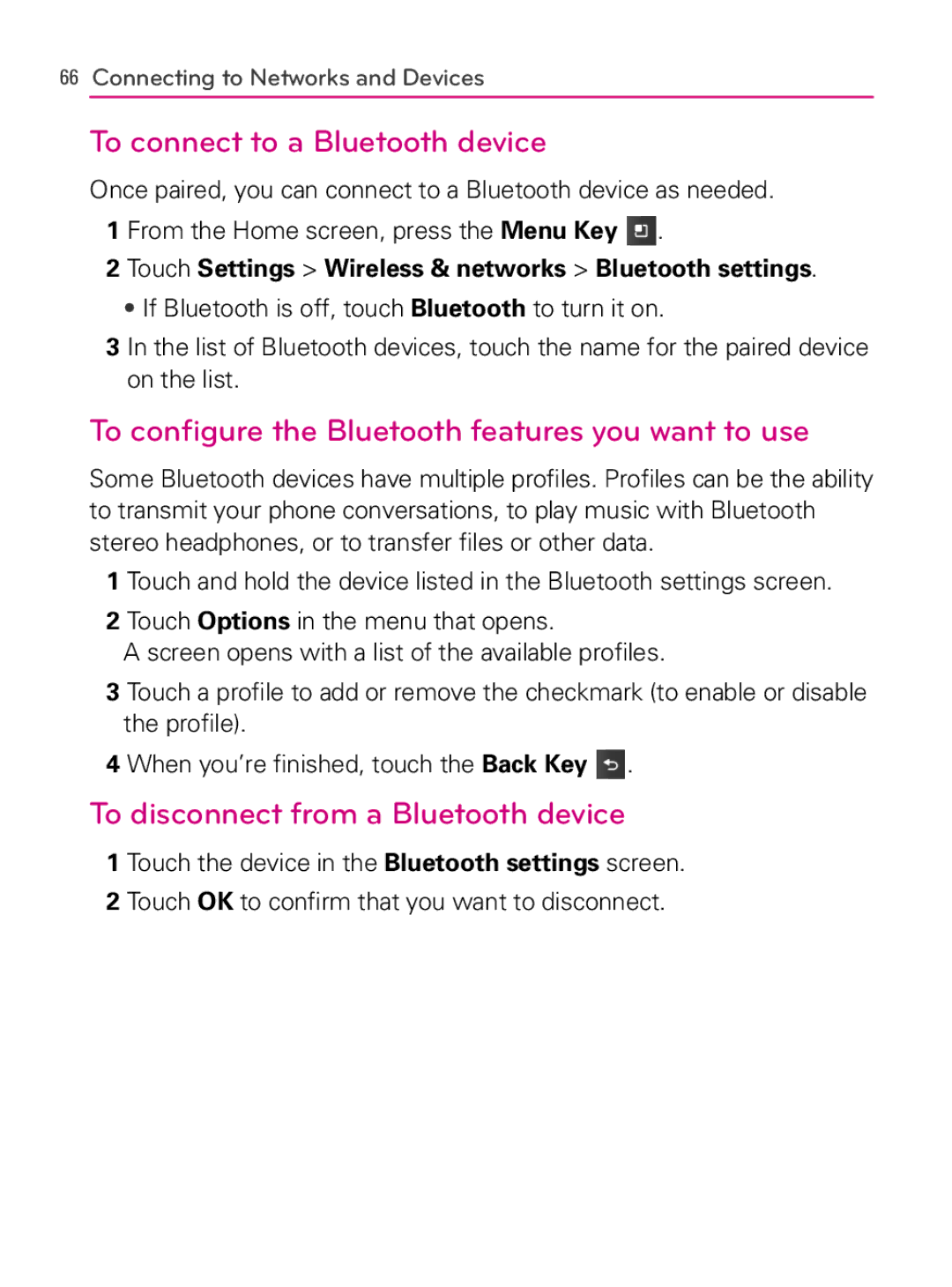 66 Connecting to Networks and Devices

To connect to a Bluetooth device

Once paired, you can connect to a Bluetooth device as needed.

1 From the Home screen, press the Menu Key .

2 Touch Settings > Wireless & networks > Bluetooth settings.

• If Bluetooth is off, touch Bluetooth to turn it on.

3 In the list of Bluetooth devices, touch the name for the paired device on the list.

To configure the Bluetooth features you want to use

Some Bluetooth devices have multiple profiles. Profiles can be the ability to transmit your phone conversations, to play music with Bluetooth stereo headphones, or to transfer files or other data.

1 Touch and hold the device listed in the Bluetooth settings screen.

2 Touch Options in the menu that opens.
A screen opens with a list of the available profiles.

3 Touch a profile to add or remove the checkmark (to enable or disable the profile).

4 When you're finished, touch the Back Key .

To disconnect from a Bluetooth device

1 Touch the device in the Bluetooth settings screen.

2 Touch OK to confirm that you want to disconnect.